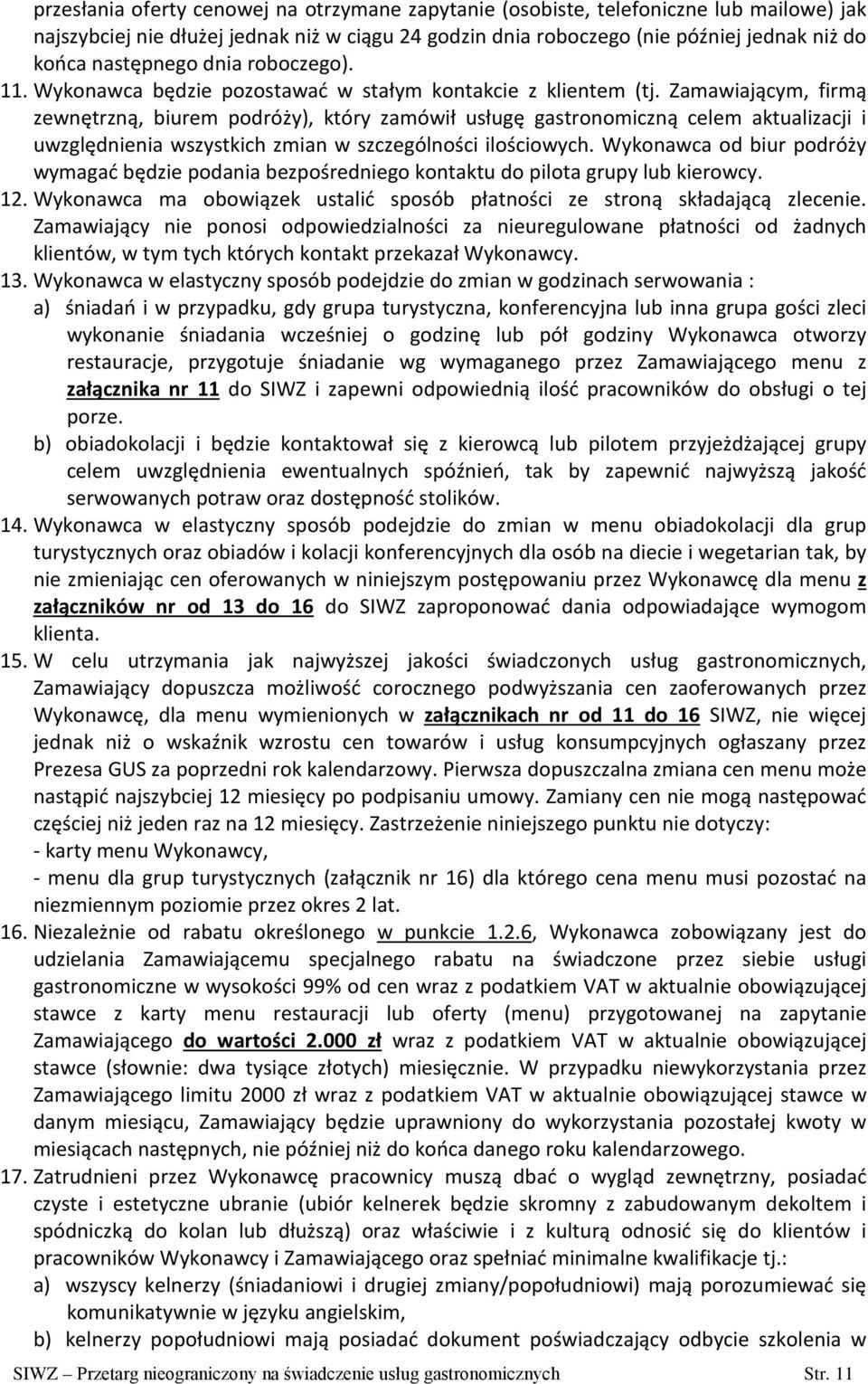 przesłania oferty cenowej na otrzymane zapytanie (osobiste, telefoniczne lub mailowe) jak najszybciej nie dłużej jednak niż w ciągu 24 godzin dnia roboczego (nie później jednak niż do końca następnego dnia roboczego).

11. Wykonawca będzie pozostawać w stałym kontakcie z klientem (tj. Zamawiającym, firmą zewnętrzną, biurem podróży), który zamówił usługę gastronomiczną celem aktualizacji i uwzględnienia wszystkich zmian w szczególności ilościowych. Wykonawca od biur podróży wymagać będzie podania bezpośredniego kontaktu do pilota grupy lub kierowcy.

12. Wykonawca ma obowiązek ustalić sposób płatności ze stroną składającą zlecenie. Zamawiający nie ponosi odpowiedzialności za nieuregulowane płatności od żadnych klientów, w tym tych których kontakt przekazał Wykonawcy.

13. Wykonawca w elastyczny sposób podejdzie do zmian w godzinach serwowania :

a) śniadań i w przypadku, gdy grupa turystyczna, konferencyjna lub inna grupa gości zleci wykonanie śniadania wcześniej o godzinę lub pół godziny Wykonawca otworzy restauracje, przygotuje śniadanie wg wymaganego przez Zamawiającego menu z załącznika nr 11 do SIWZ i zapewni odpowiednią ilość pracowników do obsługi o tej porze.

b) obiadokolacji i będzie kontaktował się z kierowcą lub pilotem przyjeżdżającej grupy celem uwzględnienia ewentualnych spóźnień, tak by zapewnić najwyższą jakość serwowanych potraw oraz dostępność stolików.

14. Wykonawca w elastyczny sposób podejdzie do zmian w menu obiadokolacji dla grup turystycznych oraz obiadów i kolacji konferencyjnych dla osób na diecie i wegetarian tak, by nie zmieniając cen oferowanych w niniejszym postępowaniu przez Wykonawcę dla menu z załączników nr od 13 do 16 do SIWZ zaproponować dania odpowiadające wymogom klienta.

15. W celu utrzymania jak najwyższej jakości świadczonych usług gastronomicznych, Zamawiający dopuszcza możliwość corocznego podwyższania cen zaoferowanych przez Wykonawcę, dla menu wymienionych w załącznikach nr od 11 do 16 SIWZ, nie więcej jednak niż o wskaźnik wzrostu cen towarów i usług konsumpcyjnych ogłaszany przez Prezesa GUS za poprzedni rok kalendarzowy. Pierwsza dopuszczalna zmiana cen menu może nastąpić najszybciej 12 miesięcy po podpisaniu umowy. Zamiany cen nie mogą następować częściej niż jeden raz na 12 miesięcy. Zastrzeżenie niniejszego punktu nie dotyczy:
- karty menu Wykonawcy,
- menu dla grup turystycznych (załącznik nr 16) dla którego cena menu musi pozostać na niezmiennym poziomie przez okres 2 lat.

16. Niezależnie od rabatu określonego w punkcie 1.2.6, Wykonawca zobowiązany jest do udzielania Zamawiającemu specjalnego rabatu na świadczone przez siebie usługi gastronomiczne w wysokości 99% od cen wraz z podatkiem VAT w aktualnie obowiązującej stawce z karty menu restauracji lub oferty (menu) przygotowanej na zapytanie Zamawiającego do wartości 2.000 zł wraz z podatkiem VAT w aktualnie obowiązującej stawce (słownie: dwa tysiące złotych) miesięcznie. W przypadku niewykorzystania przez Zamawiającego limitu 2000 zł wraz z podatkiem VAT w aktualnie obowiązującej stawce w danym miesiącu, Zamawiający będzie uprawniony do wykorzystania pozostałej kwoty w miesiącach następnych, nie później niż do końca danego roku kalendarzowego.

17. Zatrudnieni przez Wykonawcę pracownicy muszą dbać o wygląd zewnętrzny, posiadać czyste i estetyczne ubranie (ubiór kelnerek będzie skromny z zabudowanym dekoltem i spódniczką do kolan lub dłuższą) oraz właściwie i z kulturą odnosić się do klientów i pracowników Wykonawcy i Zamawiającego oraz spełniać minimalne kwalifikacje tj.:

a) wszyscy kelnerzy (śniadaniowi i drugiej zmiany/popołudniowi) mają porozumiewać się komunikatywnie w języku angielskim,

b) kelnerzy popołudniowi mają posiadać dokument poświadczający odbycie szkolenia w

SIWZ – Przetarg nieograniczony na świadczenie usług gastronomicznych Str. 11